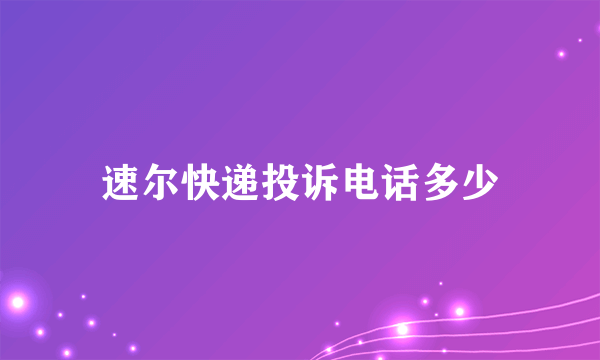 速尔快递投诉电话多少